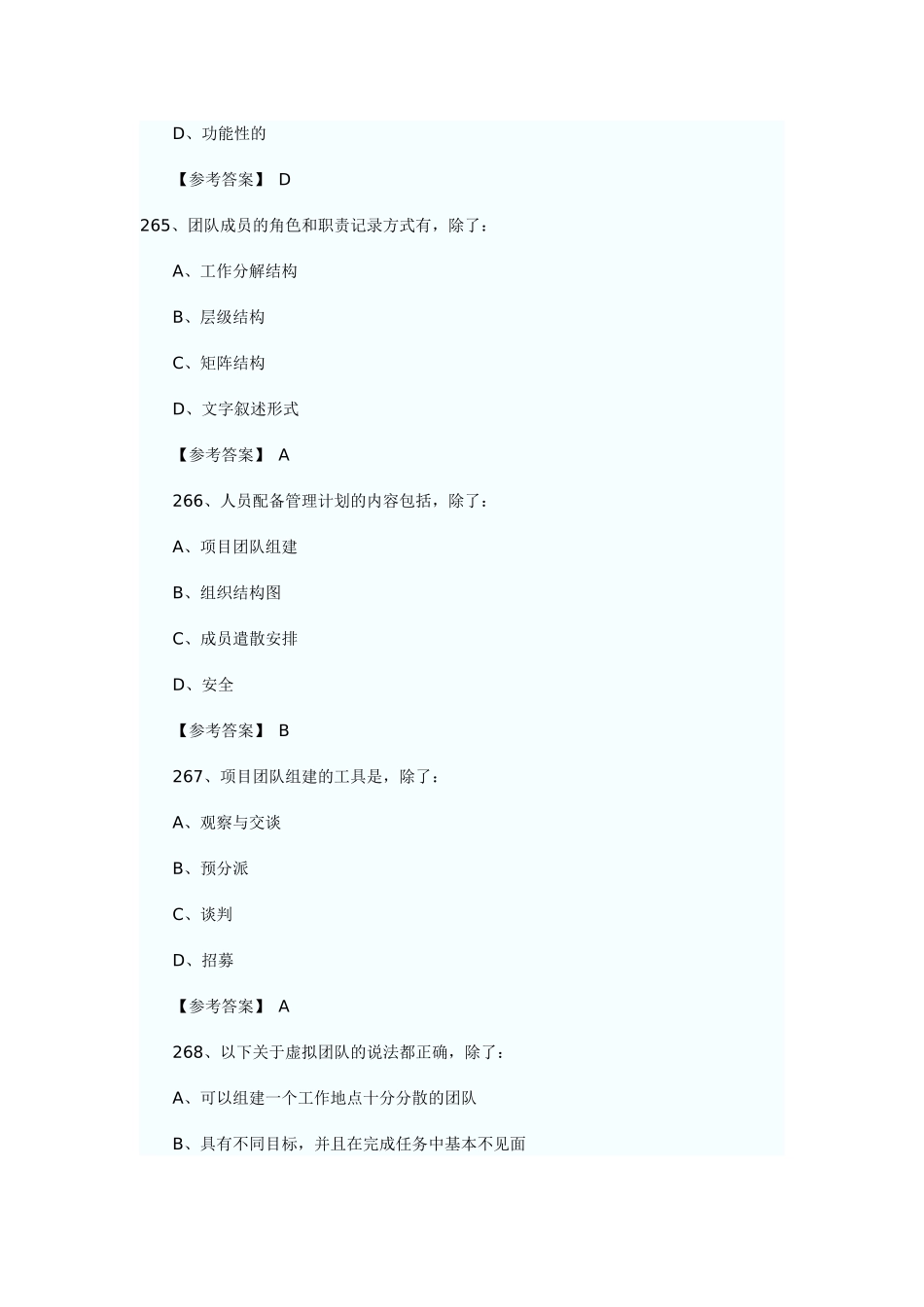 D、功能性的

【参考答案】 D

265、团队成员的角色和职责记录方式有，除了：

A、工作分解结构

B、层级结构

C、矩阵结构

D、文字叙述形式

【参考答案】 A

266、人员配备管理计划的内容包括，除了：

A、项目团队组建

B、组织结构图

C、成员遣散安排

D、安全

【参考答案】 B

267、项目团队组建的工具是，除了：

A、观察与交谈

B、预分派

C、谈判

D、招募

【参考答案】 A

268、以下关于虚拟团队的说法都正确，除了：

A、可以组建一个工作地点十分分散的团队

B、具有不同目标，并且在完成任务中基本不见面